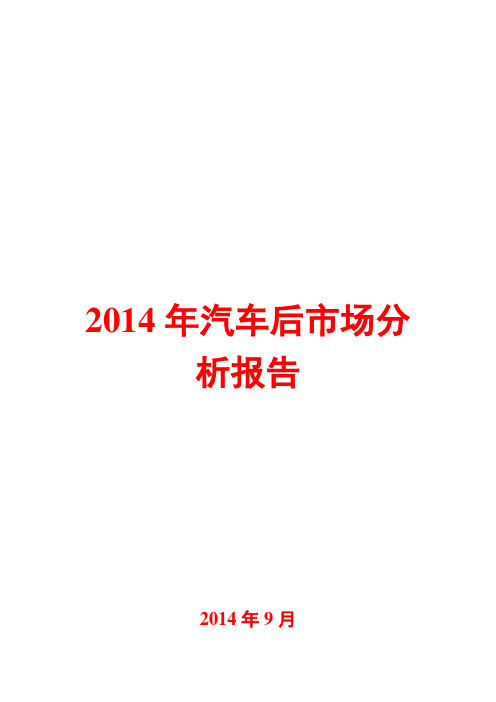 2014 年汽车后市场分析报告

2014 年 9 月